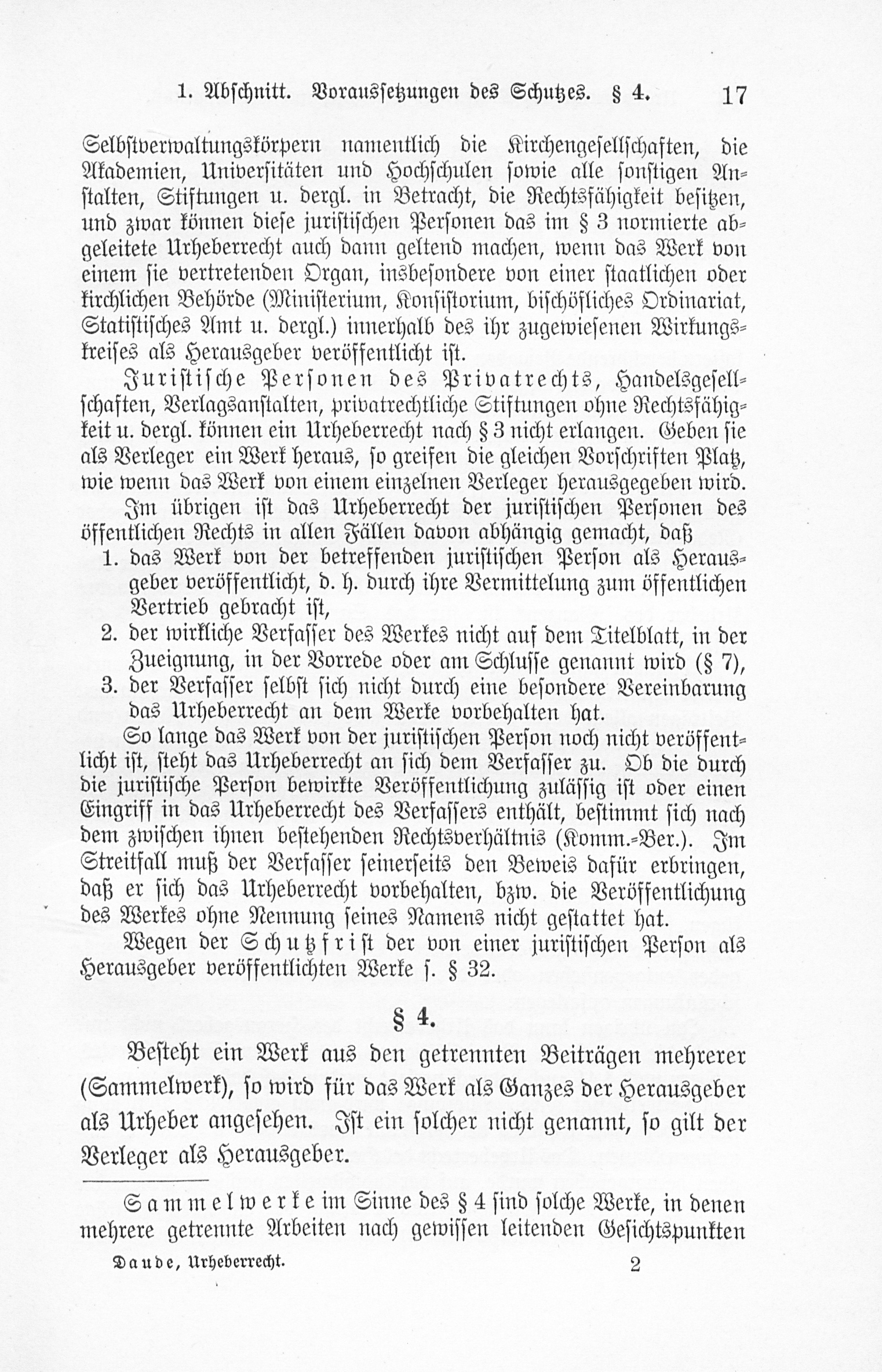 1. Abschnitt. Voraussetzungen des Schutzes. § 4. 17

Selbstverwaltungskörpern namentlich die Kirchengesellschaften, die Akademien, Universitäten und Hochschulen sowie alle sonstigen Anstalten, Stiftungen u. dergl. in Betracht, die Rechtsfähigkeit besitzen, und zwar können diese juristischen Personen das im § 3 normierte abgeleitete Urheberrecht auch dann geltend machen, wenn das Werk von einem sie vertretenden Organ, insbesondere von einer staatlichen oder kirchlichen Behörde (Ministerium, Konsistorium, bischöfliches Ordinariat, Statistisches Amt u. dergl.) innerhalb des ihr zugewiesenen Wirkungskreises als Herausgeber veröffentlicht ist.

Juristische Personen des Privatrechts, Handelsgesellschaften, Verlagsanstalten, privatrechtliche Stiftungen ohne Rechtsfähigkeit u. dergl. können ein Urheberrecht nach § 3 nicht erlangen. Geben sie als Verleger ein Werk heraus, so greifen die gleichen Vorschriften Platz, wie wenn das Werk von einem einzelnen Verleger herausgegeben wird.

Im übrigen ist das Urheberrecht der juristischen Personen des öffentlichen Rechts in allen Fällen davon abhängig gemacht, daß
1. das Werk von der betreffenden juristischen Person als Herausgeber veröffentlicht, d. h. durch ihre Vermittelung zum öffentlichen Vertrieb gebracht ist,
2. der wirkliche Verfasser des Werkes nicht auf dem Titelblatt, in der Zueignung, in der Vorrede oder am Schlusse genannt wird (§ 7),
3. der Verfasser selbst sich nicht durch eine besondere Vereinbarung das Urheberrecht an dem Werke vorbehalten hat.

So lange das Werk von der juristischen Person noch nicht veröffentlicht ist, steht das Urheberrecht an sich dem Verfasser zu. Ob die durch die juristische Person bewirkte Veröffentlichung zulässig ist oder einen Eingriff in das Urheberrecht des Verfassers enthält, bestimmt sich nach dem zwischen ihnen bestehenden Rechtsverhältnis (Komm.-Ber.). Im Streitfall muß der Verfasser seinerseits den Beweis dafür erbringen, daß er sich das Urheberrecht vorbehalten, bzw. die Veröffentlichung des Werkes ohne Nennung seines Namens nicht gestattet hat.

Wegen der Schutzfrist der von einer juristischen Person als Herausgeber veröffentlichten Werke s. § 32.

§ 4.

Besteht ein Werk aus den getrennten Beiträgen mehrerer (Sammelwerk), so wird für das Werk als Ganzes der Herausgeber als Urheber angesehen. Ist ein solcher nicht genannt, so gilt der Verleger als Herausgeber.

Sammelwerke im Sinne des § 4 sind solche Werke, in denen mehrere getrennte Arbeiten nach gewissen leitenden Gesichtspunkten

Daude, Urheberrecht. 2